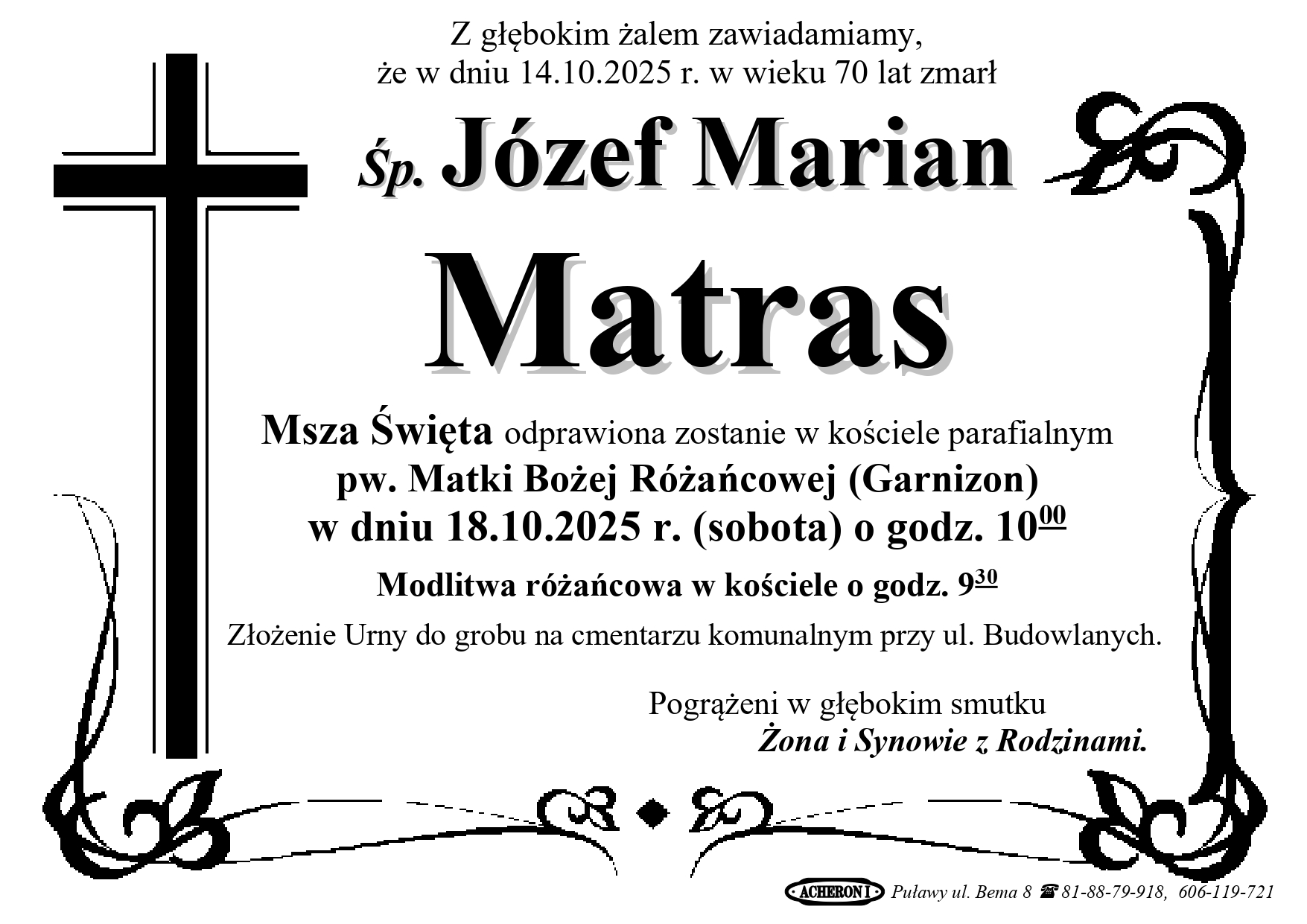 Z głębokim żalem zawiadamiamy, że w dniu 14.10.2025 r. w wieku 70 lat zmarł

Śp. Józef Marian

Matras

Msza Święta odprawiona zostanie w kościele parafialnym pw. Matki Bożej Różańcowej (Garnizon) w dniu 18.10.2025 r. (sobota) o godz. $10^{00}$

Modlitwa różańcowa w kościele o godz. $9^{30}$

Złożenie Urny do grobu na cmentarzu komunalnym przy ul. Budowlanych.

Pogrążeni w głębokim smutku
Żona i Synowie z Rodzinami.

ACHERON I Puławy ul. Bema 8 ☎ 81-88-79-918, 606-119-721